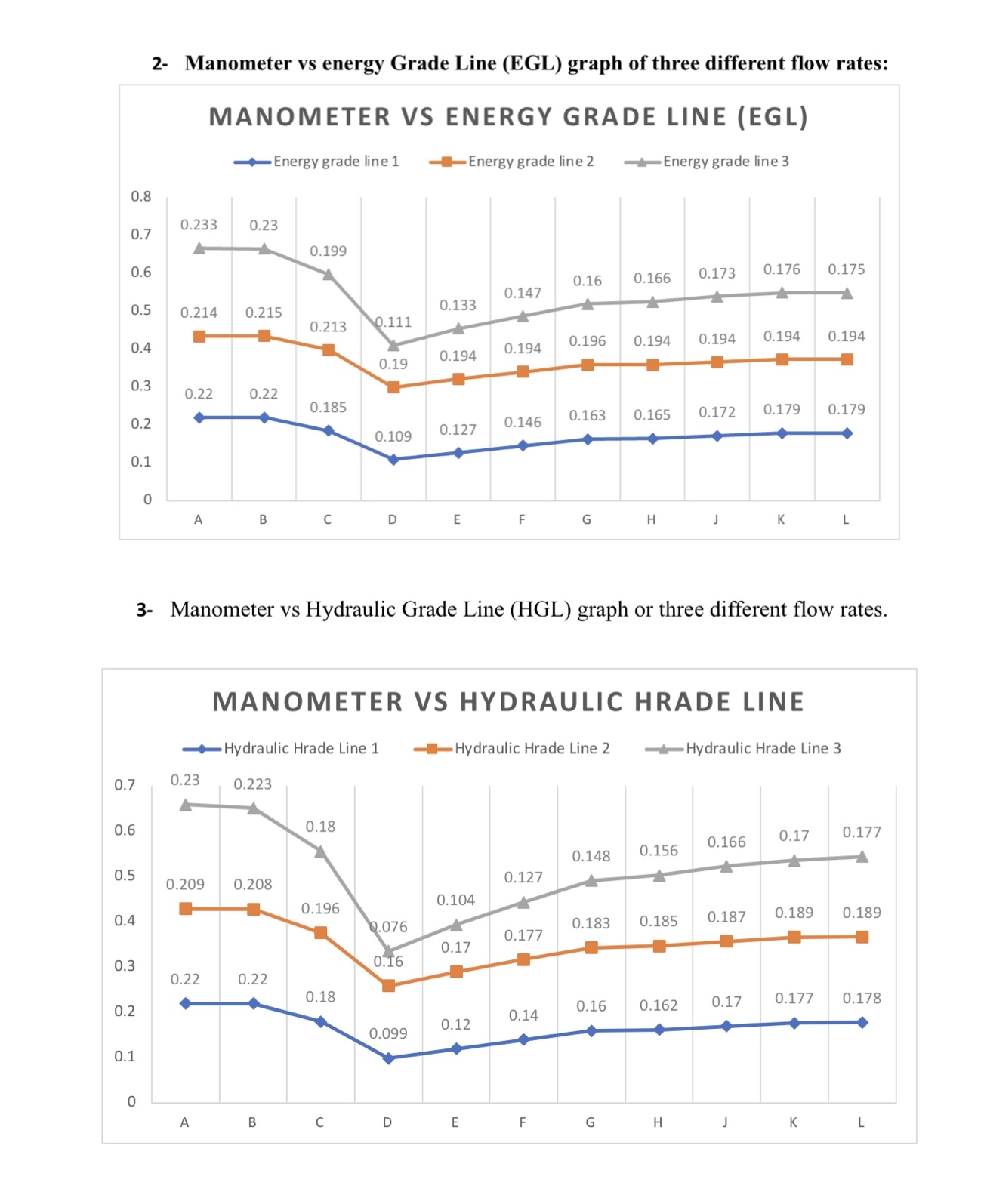 2- Manometer vs energy Grade Line (EGL) graph of three different flow rates:

MANOMETER VS ENERGY GRADE LINE (EGL)

Energy grade line 1 Energy grade line 2 Energy grade line 3

0.8
0.7
0.6
0.5
0.4
0.3
0.2
0.1
0

0.233 0.23 0.199 0.111 0.133 0.147 0.16 0.166 0.173 0.176 0.175

0.214 0.215 0.213 0.19 0.194 0.194 0.196 0.194 0.194 0.194 0.194

0.22 0.22 0.185 0.109 0.127 0.146 0.163 0.165 0.172 0.179 0.179

A B C D E F G H J K L

3- Manometer vs Hydraulic Grade Line (HGL) graph or three different flow rates.

MANOMETER VS HYDRAULIC HRADE LINE

Hydraulic Hrade Line 1 Hydraulic Hrade Line 2 Hydraulic Hrade Line 3

0.7
0.6
0.5
0.4
0.3
0.2
0.1
0

0.23 0.223 0.18 0.076 0.104 0.127 0.148 0.156 0.166 0.17 0.177

0.209 0.208 0.196 0.16 0.17 0.177 0.183 0.185 0.187 0.189 0.189

0.22 0.22 0.18 0.099 0.12 0.14 0.16 0.162 0.17 0.177 0.178

A B C D E F G H J K L